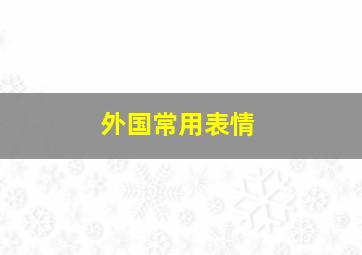 外国常用表情